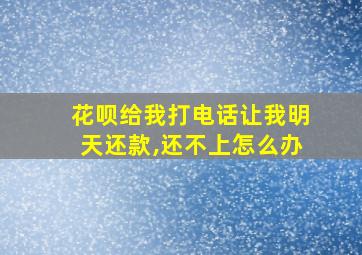 花呗给我打电话让我明天还款,还不上怎么办